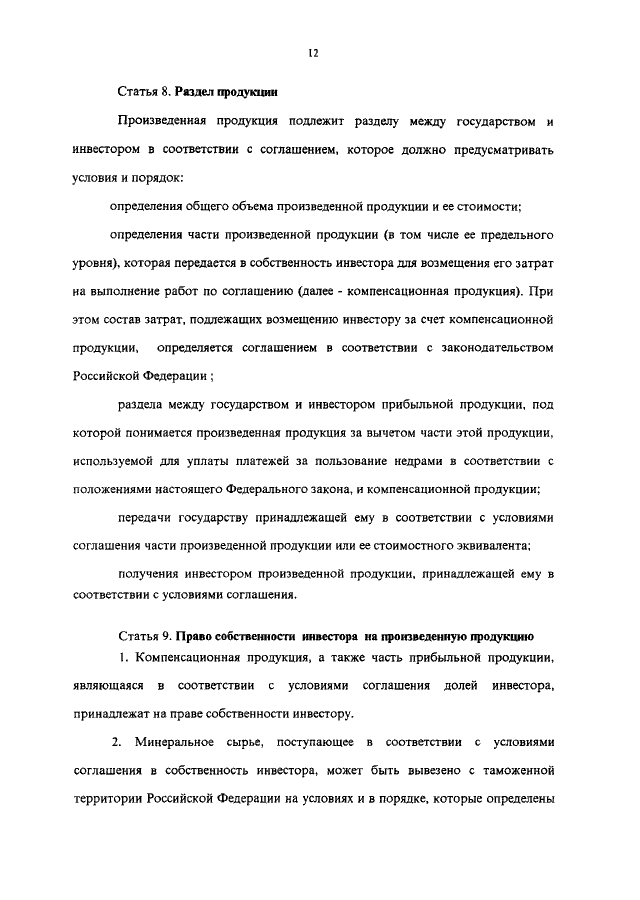 12

Статья 8. Раздел продукции

Произведенная продукция подлежит разделу между государством и инвестором в соответствии с соглашением, которое должно предусматривать условия и порядок:

определения общего объема произведенной продукции и ее стоимости;

определения части произведенной продукции (в том числе ее предельного уровня), которая передается в собственность инвестора для возмещения его затрат на выполнение работ по соглашению (далее - компенсационная продукция). При этом состав затрат, подлежащих возмещению инвестору за счет компенсационной продукции, определяется соглашением в соответствии с законодательством Российской Федерации ;

раздела между государством и инвестором прибыльной продукции, под которой понимается произведенная продукция за вычетом части этой продукции, используемой для уплаты платежей за пользование недрами в соответствии с положениями настоящего Федерального закона, и компенсационной продукции;

передачи государству принадлежащей ему в соответствии с условиями соглашения части произведенной продукции или ее стоимостного эквивалента;

получения инвестором произведенной продукции, принадлежащей ему в соответствии с условиями соглашения.

Статья 9. Право собственности инвестора на произведенную продукцию

1. Компенсационная продукция, а также часть прибыльной продукции, являющаяся в соответствии с условиями соглашения долей инвестора, принадлежат на праве собственности инвестору.

2. Минеральное сырье, поступающее в соответствии с условиями соглашения в собственность инвестора, может быть вывезено с таможенной территории Российской Федерации на условиях и в порядке, которые определены